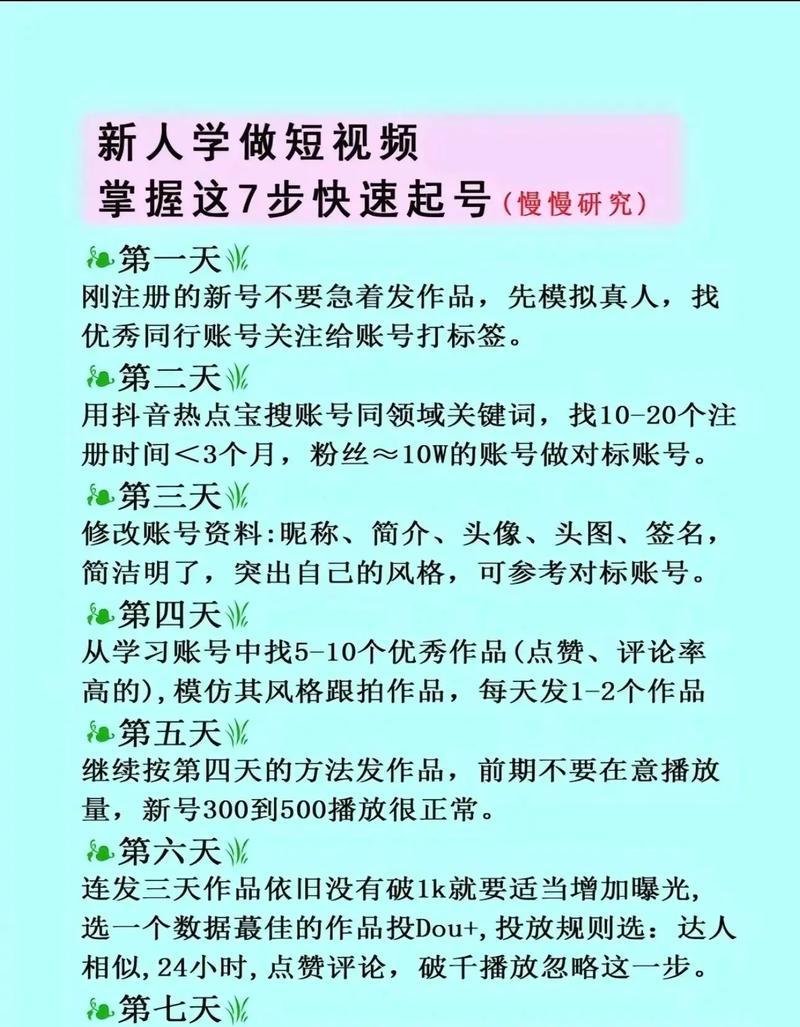 新人学做短视频
掌握这7步快速起号（慢慢研究）

第一天
刚注册的新号不要急着发作品，先模拟真人，找优秀同行账号关注给账号打标签。

第二天
用抖音热点宝搜账号同领域关键词，找10-20个注册时间＜3个月，粉丝≈10W的账号做对标账号。

第三天
修改账号资料:昵称、简介、头像、头图、签名，简洁明了，突出自己的风格，可参考对标账号。

第四天
从学习账号中找5-10个优秀作品(点赞、评论率高的)，模仿其风格跟拍作品，每天发1-2个作品

第五天
继续按第四天的方法发作品，前期不要在意播放量，新号300到500播放很正常。

第六天
连发三天作品依旧没有破1k就要适当增加曝光，选一个数据蕞佳的作品投Dou+，投放规则选：达人相似，24小时，点赞评论，破千播放忽略这一步。

第七天